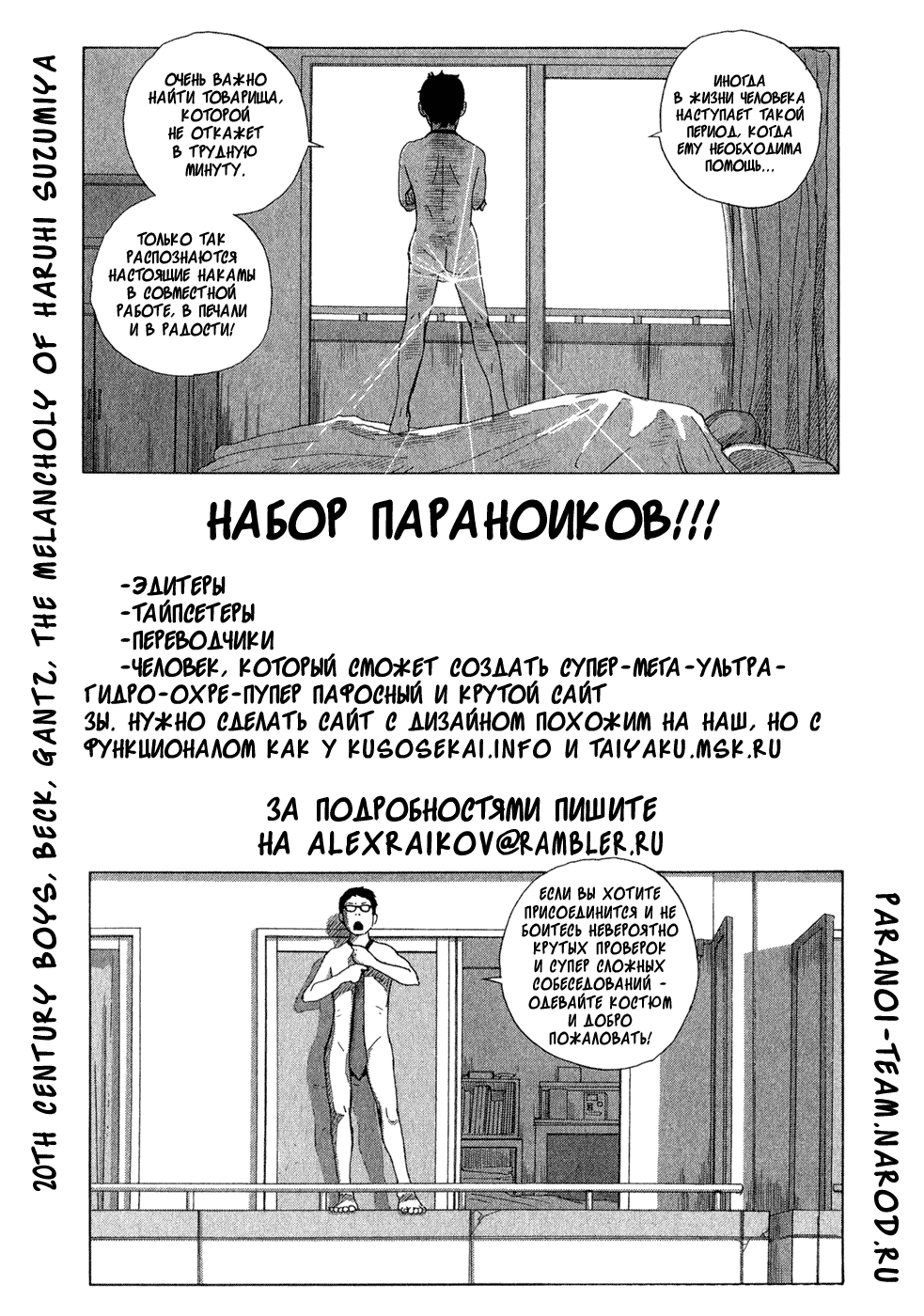 20TH CENTURY BOYS, BECK, GANTZ, THE MELANCHOLY OF HARUHI SUZUMIYA

ИНОГДА В ЖИЗНИ ЧЕЛОВЕКА НАСТУПАЕТ ТАКОЙ ПЕРИОД, КОГДА ЕМУ НЕОБХОДИМА ПОМОЩЬ...

ОЧЕНЬ ВАЖНО НАЙТИ ТОВАРИЩА, КОТОРОЙ НЕ ОТКАЖЕТ В ТРУДНУЮ МИНУТУ.

ТОЛЬКО ТАК РАСПОЗНАЮТСЯ НАСТОЯЩИЕ НАКАМЫ В СОВМЕСТНОЙ РАБОТЕ, В ПЕЧАЛИ И В РАДОСТИ!

НАБОР ПАРАНОИКОВ!!!

-ЭДИТЕРЫ
-ТАЙПСЕТЕРЫ
-ПЕРЕВОДЧИКИ
-ЧЕЛОВЕК, КОТОРЫЙ СМОЖЕТ СОЗДАТЬ СУПЕР-МЕГА-УЛЬТРА-ГИДРО-ОХРЕ-ПУПЕР ПАФОСНЫЙ И КРУТОЙ САЙТ
ЗЫ. НУЖНО СДЕЛАТЬ САЙТ С ДИЗАЙНОМ ПОХОЖИМ НА НАШ, НО С ФУНКЦИОНАЛОМ КАК У KUSOSEKAI.INFO И TAIYAKU.MSK.RU

ЗА ПОДРОБНОСТЯМИ ПИШИТЕ НА ALEXRAIKOV@RAMBLER.RU

ЕСЛИ ВЫ ХОТИТЕ ПРИСОЕДИНИТСЯ И НЕ БОИТЕСЬ НЕВЕРОЯТНО КРУТЫХ ПРОВЕРОК И СУПЕР СЛОЖНЫХ СОБЕСЕДОВАНИЙ - ОДЕВАЙТЕ КОСТЮМ И ДОБРО ПОЖАЛОВАТЬ!

PARANOI-TEAM.NAROD.RU